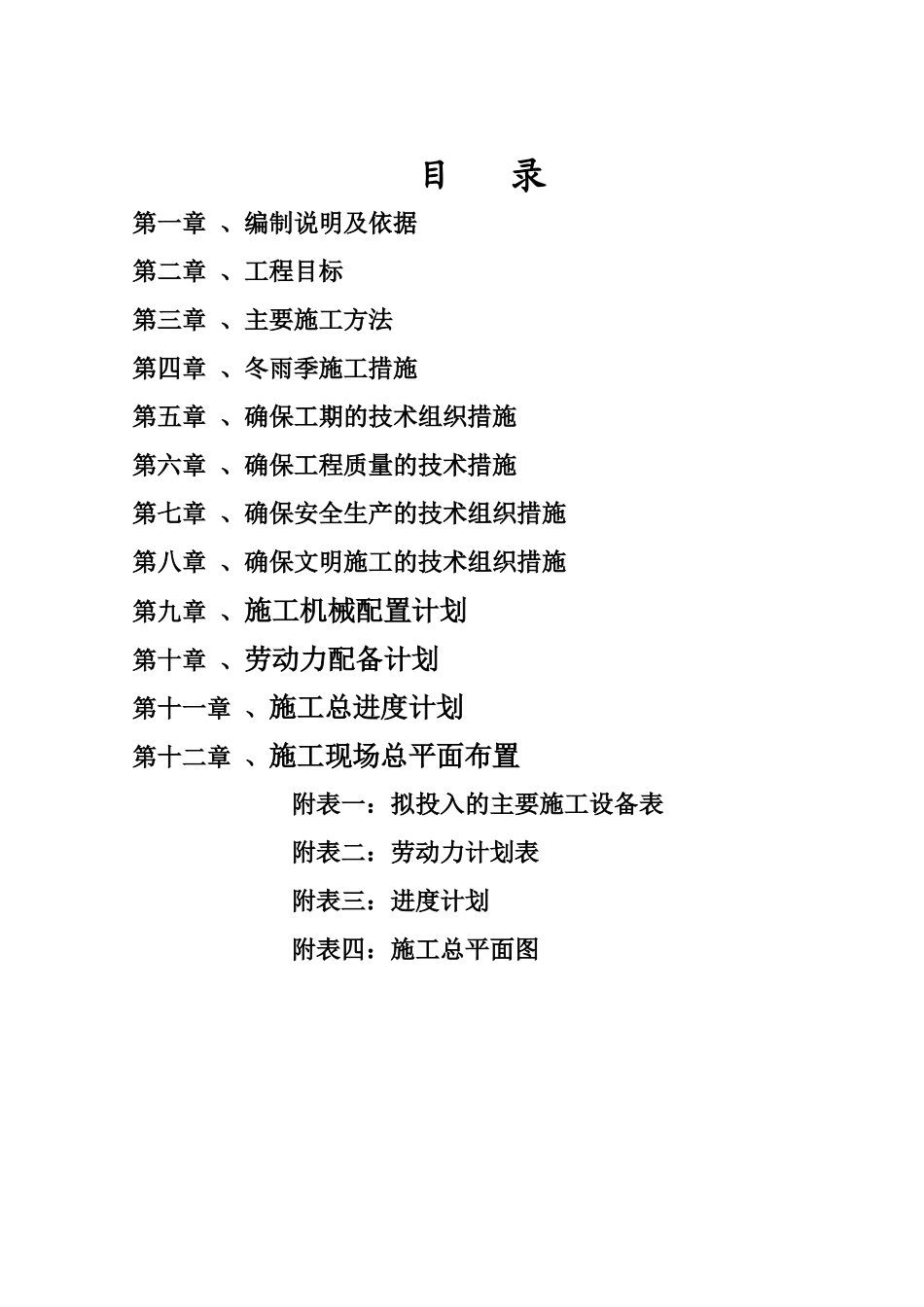 目　录

第一章 、编制说明及依据

第二章 、工程目标

第三章 、主要施工方法

第四章 、冬雨季施工措施

第五章 、确保工期的技术组织措施

第六章 、确保工程质量的技术措施

第七章 、确保安全生产的技术组织措施

第八章 、确保文明施工的技术组织措施

第九章 、施工机械配置计划

第十章 、劳动力配备计划

第十一章 、施工总进度计划

第十二章 、施工现场总平面布置

附表一：拟投入的主要施工设备表

附表二：劳动力计划表

附表三：进度计划

附表四：施工总平面图